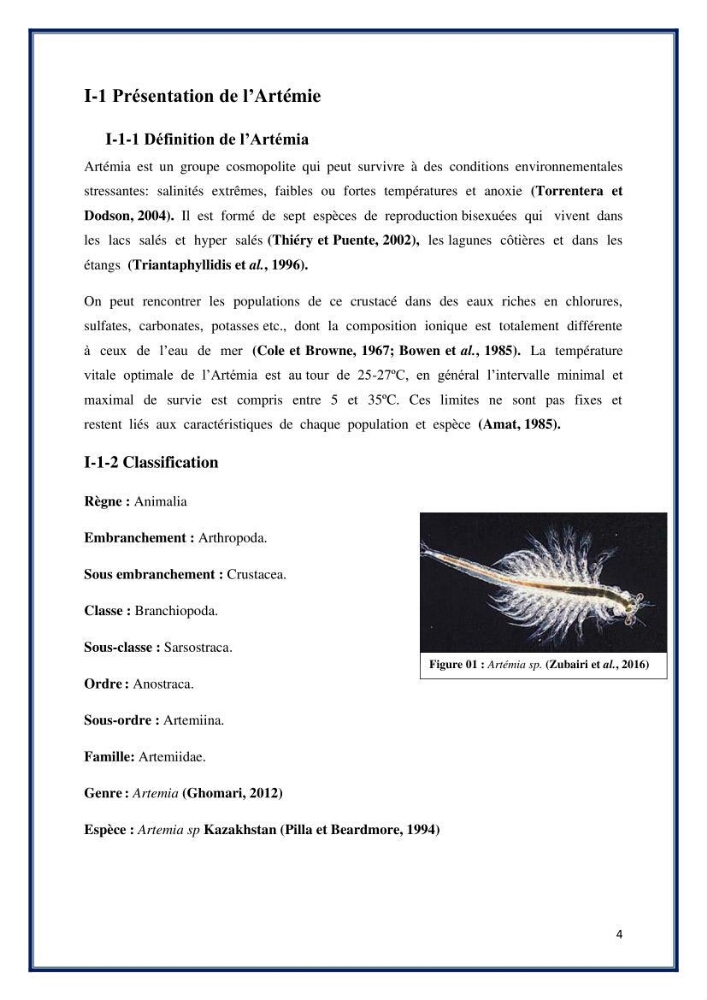 I-1 Présentation de l'Artémie

I-1-1 Définition de l'Artémia

Artémia est un groupe cosmopolite qui peut survivre à des conditions environnementales stressantes: salinités extrêmes, faibles ou fortes températures et anoxie (Torrentera et Dodson, 2004). Il est formé de sept espèces de reproduction bisexuées qui vivent dans les lacs salés et hyper salés (Thiéry et Puente, 2002), les lagunes côtières et dans les étangs (Triantaphyllidis et al., 1996).

On peut rencontrer les populations de ce crustacé dans des eaux riches en chlorures, sulfates, carbonates, potasses etc., dont la composition ionique est totalement différente à ceux de l'eau de mer (Cole et Browne, 1967; Bowen et al., 1985). La température vitale optimale de l'Artémia est au tour de 25-27ºC, en général l'intervalle minimal et maximal de survie est compris entre 5 et 35ºC. Ces limites ne sont pas fixes et restent liés aux caractéristiques de chaque population et espèce (Amat, 1985).

I-1-2 Classification

Règne : Animalia

Embranchement : Arthropoda.

Sous embranchement : Crustacea.

Classe : Branchiopoda.

Sous-classe : Sarsostraca.

Ordre : Anostraca.

Sous-ordre : Artemiina.

Famille: Artemiidae.

Genre : Artemia (Ghomari, 2012)

Espèce : Artemia sp Kazakhstan (Pilla et Beardmore, 1994)

Figure 01 : Artémia sp. (Zubairi et al., 2016)

4